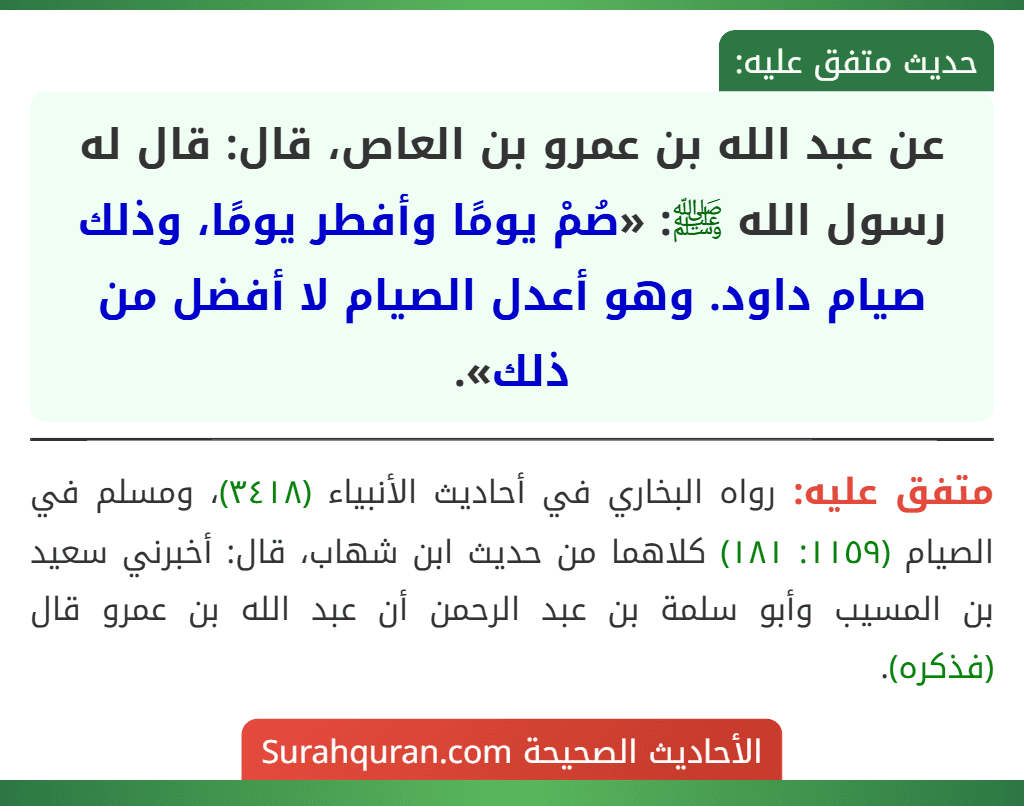 حديث متفق عليه:

عن عبد الله بن عمرو بن العاص، قال: قال له رسول الله ﷺ: «صُمْ يومًا وأفطر يومًا، وذلك صيام داود. وهو أعدل الصيام لا أفضل من ذلك».

متفق عليه: رواه البخاري في أحاديث الأنبياء (٣٤١٨)، ومسلم في الصيام (١١٥٩: ١٨١) كلاهما من حديث ابن شهاب، قال: أخبرني سعيد بن المسيب وأبو سلمة بن عبد الرحمن أن عبد الله بن عمرو قال (فذكره).

الأحاديث الصحيحة Surahquran.com